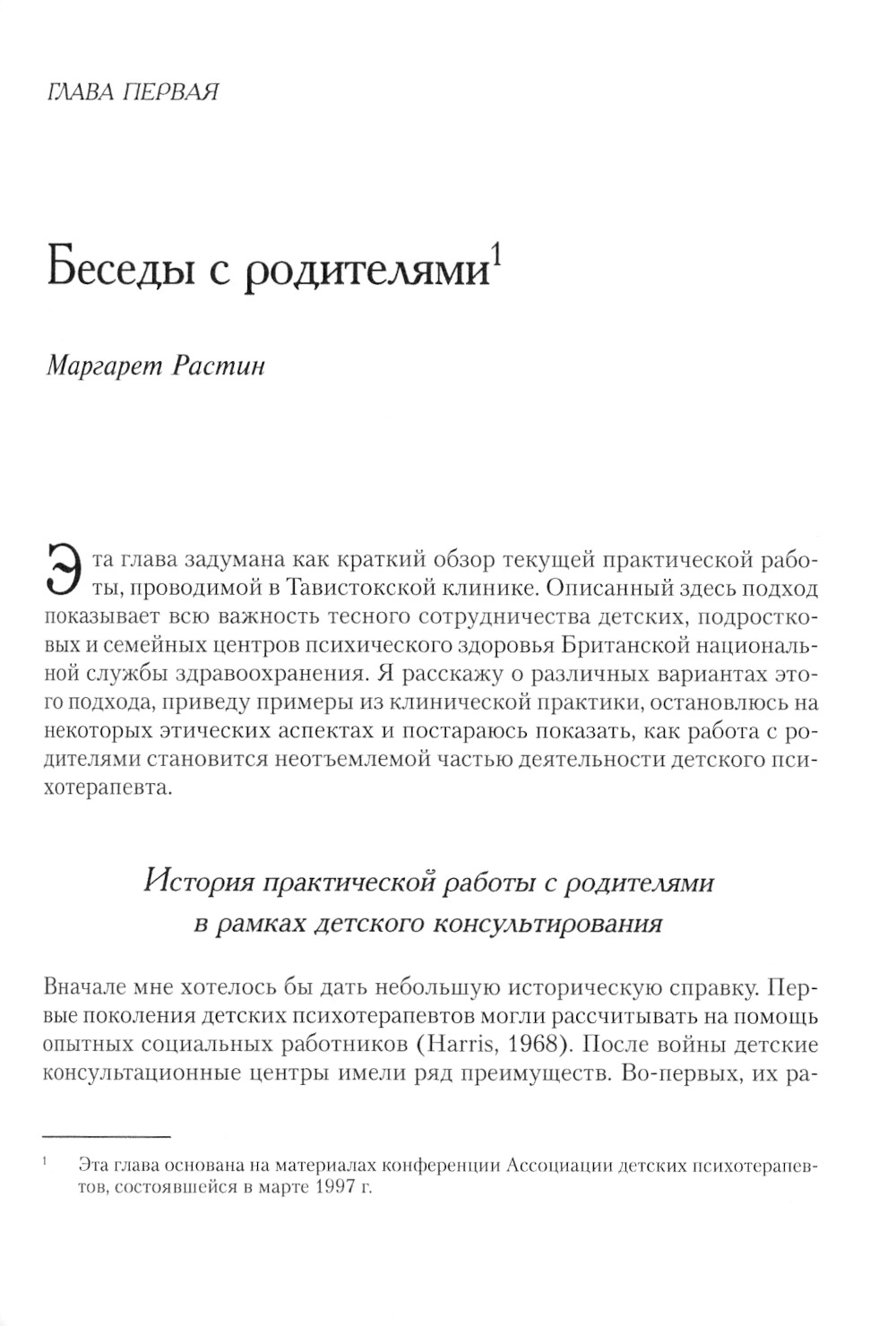 ГЛАВА ПЕРВАЯ

Беседы с родителями$^1$

Маргарет Растин

Эта глава задумана как краткий обзор текущей практической работы, проводимой в Тавистокской клинике. Описанный здесь подход показывает всю важность тесного сотрудничества детских, подростковых и семейных центров психического здоровья Британской национальной службы здравоохранения. Я расскажу о различных вариантах этого подхода, приведу примеры из клинической практики, остановлюсь на некоторых этических аспектах и постараюсь показать, как работа с родителями становится неотъемлемой частью деятельности детского психотерапевта.

История практической работы с родителями в рамках детского консультирования

Вначале мне хотелось бы дать небольшую историческую справку. Первые поколения детских психотерапевтов могли рассчитывать на помощь опытных социальных работников (Harris, 1968). После войны детские консультационные центры имели ряд преимуществ. Во-первых, их ра-

$^1$ Эта глава основана на материалах конференции Ассоциации детских психотерапевтов, состоявшейся в марте 1997 г.